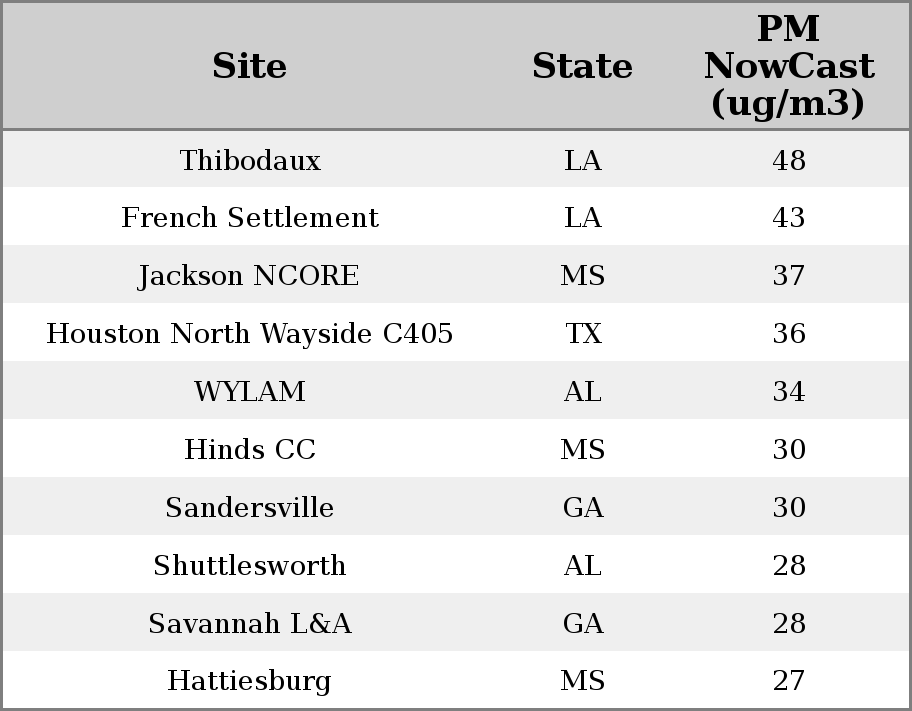 | Site | State | PM NowCast (ug/m3) |
|---|---|---|
| Thibodaux | LA | 48 |
| French Settlement | LA | 43 |
| Jackson NCORE | MS | 37 |
| Houston North Wayside C405 | TX | 36 |
| WYLAM | AL | 34 |
| Hinds CC | MS | 30 |
| Sandersville | GA | 30 |
| Shuttlesworth | AL | 28 |
| Savannah L&A | GA | 28 |
| Hattiesburg | MS | 27 |